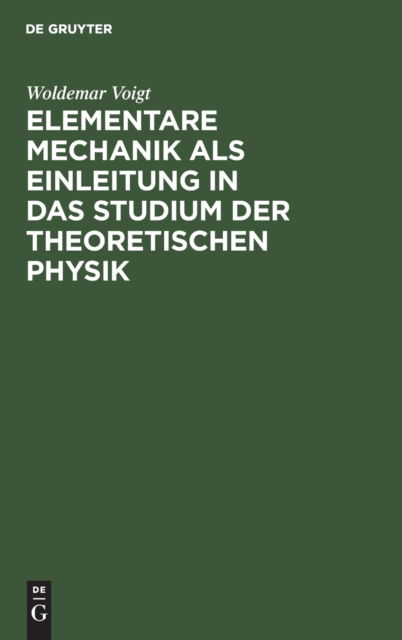 DE GRUYTER

Woldemar Voigt

ELEMENTARE MECHANIK ALS EINLEITUNG IN DAS STUDIUM DER THEORETISCHEN PHYSIK

DE
G